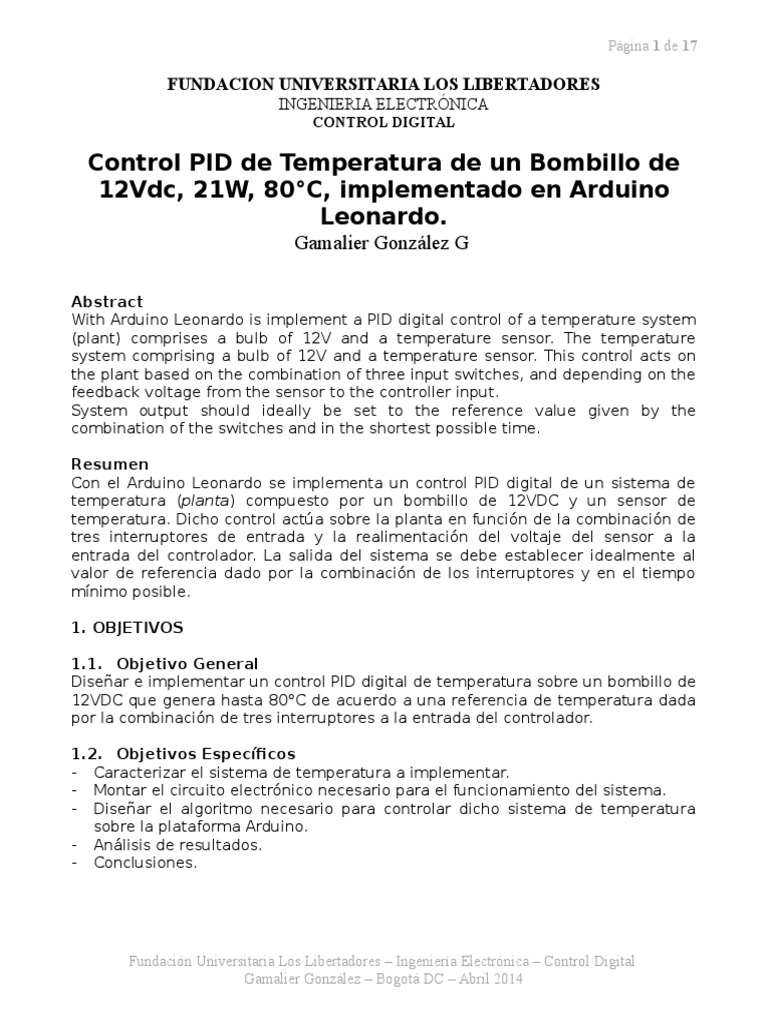 Página 1 de 17

FUNDACION UNIVERSITARIA LOS LIBERTADORES
INGENIERIA ELECTRÓNICA
CONTROL DIGITAL

Control PID de Temperatura de un Bombillo de 12Vdc, 21W, 80°C, implementado en Arduino Leonardo.

Gamalier González G

Abstract
With Arduino Leonardo is implement a PID digital control of a temperature system (plant) comprises a bulb of 12V and a temperature sensor. The temperature system comprising a bulb of 12V and a temperature sensor. This control acts on the plant based on the combination of three input switches, and depending on the feedback voltage from the sensor to the controller input.
System output should ideally be set to the reference value given by the combination of the switches and in the shortest possible time.

Resumen
Con el Arduino Leonardo se implementa un control PID digital de un sistema de temperatura (planta) compuesto por un bombillo de 12VDC y un sensor de temperatura. Dicho control actúa sobre la planta en función de la combinación de tres interruptores de entrada y la realimentación del voltaje del sensor a la entrada del controlador. La salida del sistema se debe establecer idealmente al valor de referencia dado por la combinación de los interruptores y en el tiempo mínimo posible.

1. OBJETIVOS

1.1. Objetivo General
Diseñar e implementar un control PID digital de temperatura sobre un bombillo de 12VDC que genera hasta 80°C de acuerdo a una referencia de temperatura dada por la combinación de tres interruptores a la entrada del controlador.

1.2. Objetivos Específicos
- Caracterizar el sistema de temperatura a implementar.
- Montar el circuito electrónico necesario para el funcionamiento del sistema.
- Diseñar el algoritmo necesario para controlar dicho sistema de temperatura sobre la plataforma Arduino.
- Análisis de resultados.
- Conclusiones.

Fundación Universitaria Los Libertadores – Ingeniería Electrónica – Control Digital
Gamalier González – Bogotá DC – Abril 2014